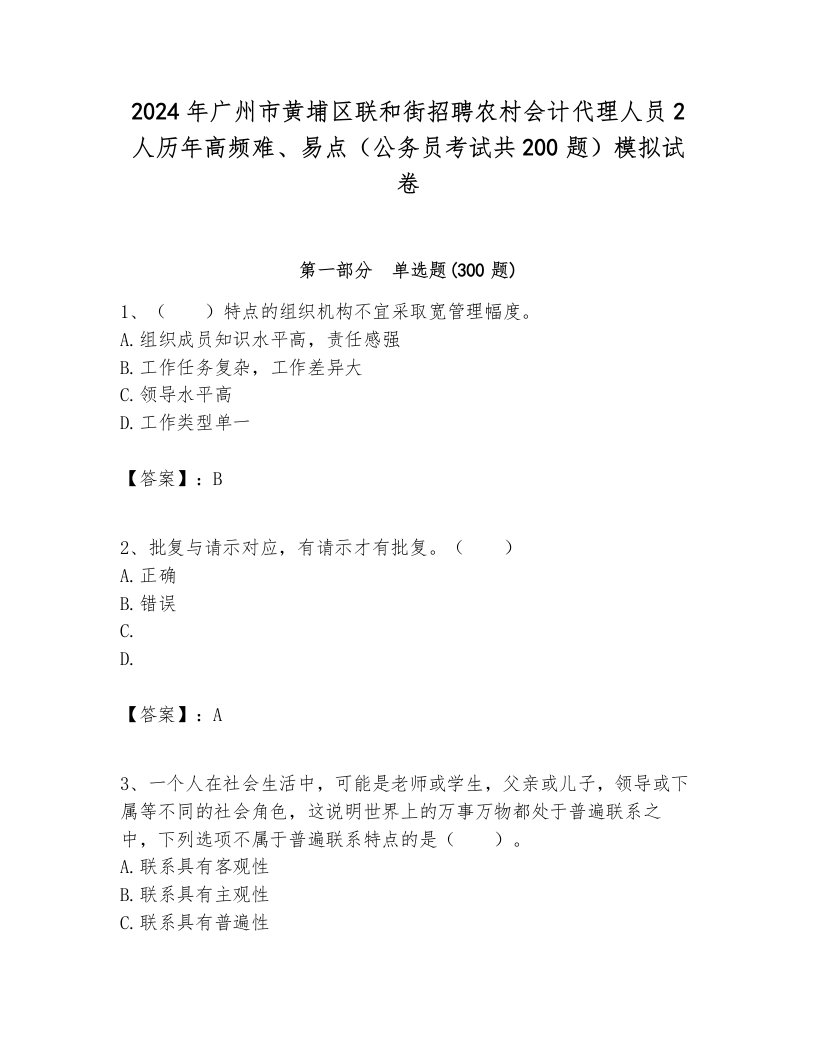 2024年广州市黄埔区联和街招聘农村会计代理人员2人历年高频难、易点（公务员考试共200题）模拟试卷

第一部分　单选题(300题)

1、（　　）特点的组织机构不宜采取宽管理幅度。
A.组织成员知识水平高，责任感强
B.工作任务复杂，工作差异大
C.领导水平高
D.工作类型单一

【答案】：B

2、批复与请示对应，有请示才有批复。（　　）
A.正确
B.错误
C.
D.

【答案】：A

3、一个人在社会生活中，可能是老师或学生，父亲或儿子，领导或下属等不同的社会角色，这说明世界上的万事万物都处于普遍联系之中，下列选项不属于普遍联系特点的是（　　）。
A.联系具有客观性
B.联系具有主观性
C.联系具有普遍性